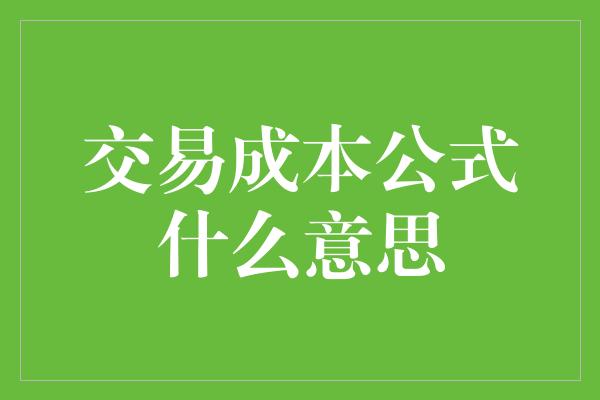 交易成本公式
什么意思